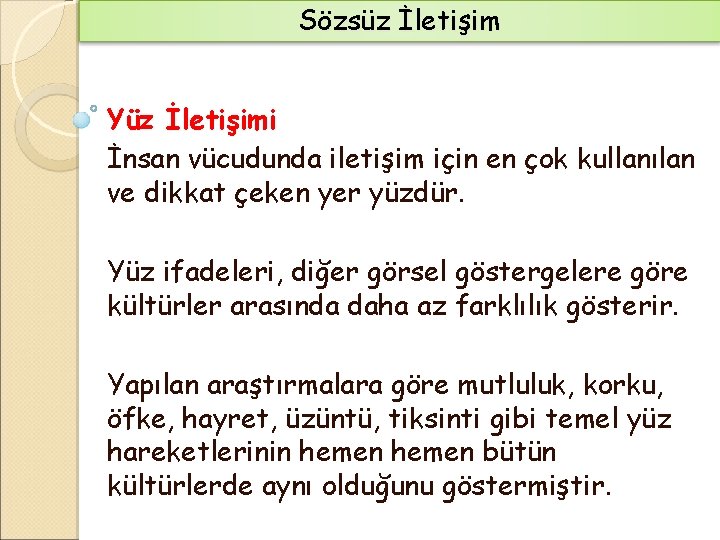 Sözsüz İletişim

Yüz İletişimi

İnsan vücudunda iletişim için en çok kullanılan ve dikkat çeken yer yüzdür.

Yüz ifadeleri, diğer görsel göstergelere göre kültürler arasında daha az farklılık gösterir.

Yapılan araştırmalara göre mutluluk, korku, öfke, hayret, üzüntü, tiksinti gibi temel yüz hareketlerinin hemen hemen bütün kültürlerde aynı olduğunu göstermiştir.